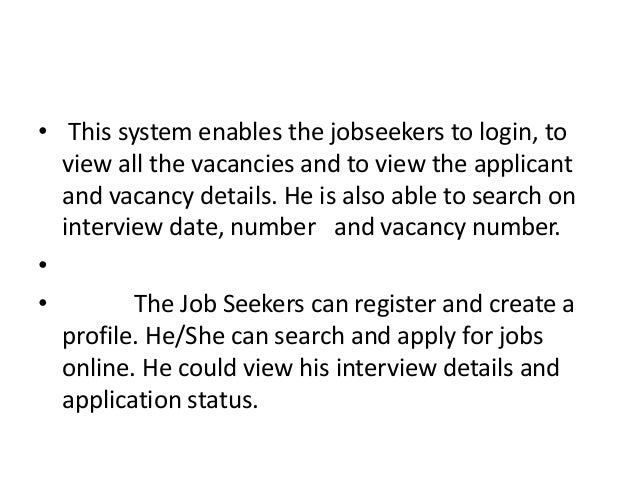 • This system enables the jobseekers to login, to view all the vacancies and to view the applicant and vacancy details. He is also able to search on interview date, number and vacancy number.

•

• The Job Seekers can register and create a profile. He/She can search and apply for jobs online. He could view his interview details and application status.